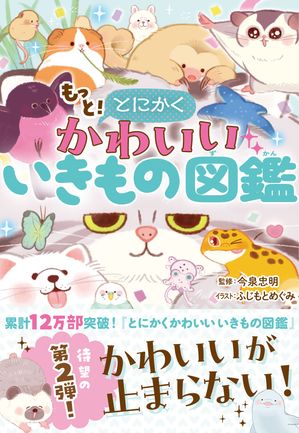 もっと! とにかく
かわいい
いきもの図鑑

ず かん

監修:今泉忠明
イラスト:ふじもとめぐみ

累計12万部突破!『とにかくかわいい いきもの図鑑』

待望の
第2弾!

かわいいが
止まらない!